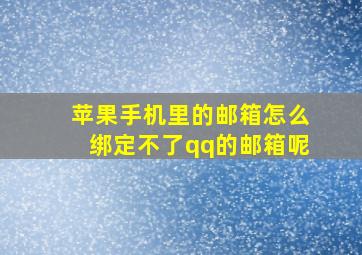 苹果手机里的邮箱怎么绑定不了qq的邮箱呢